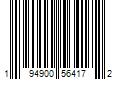 1 94900 56417 2